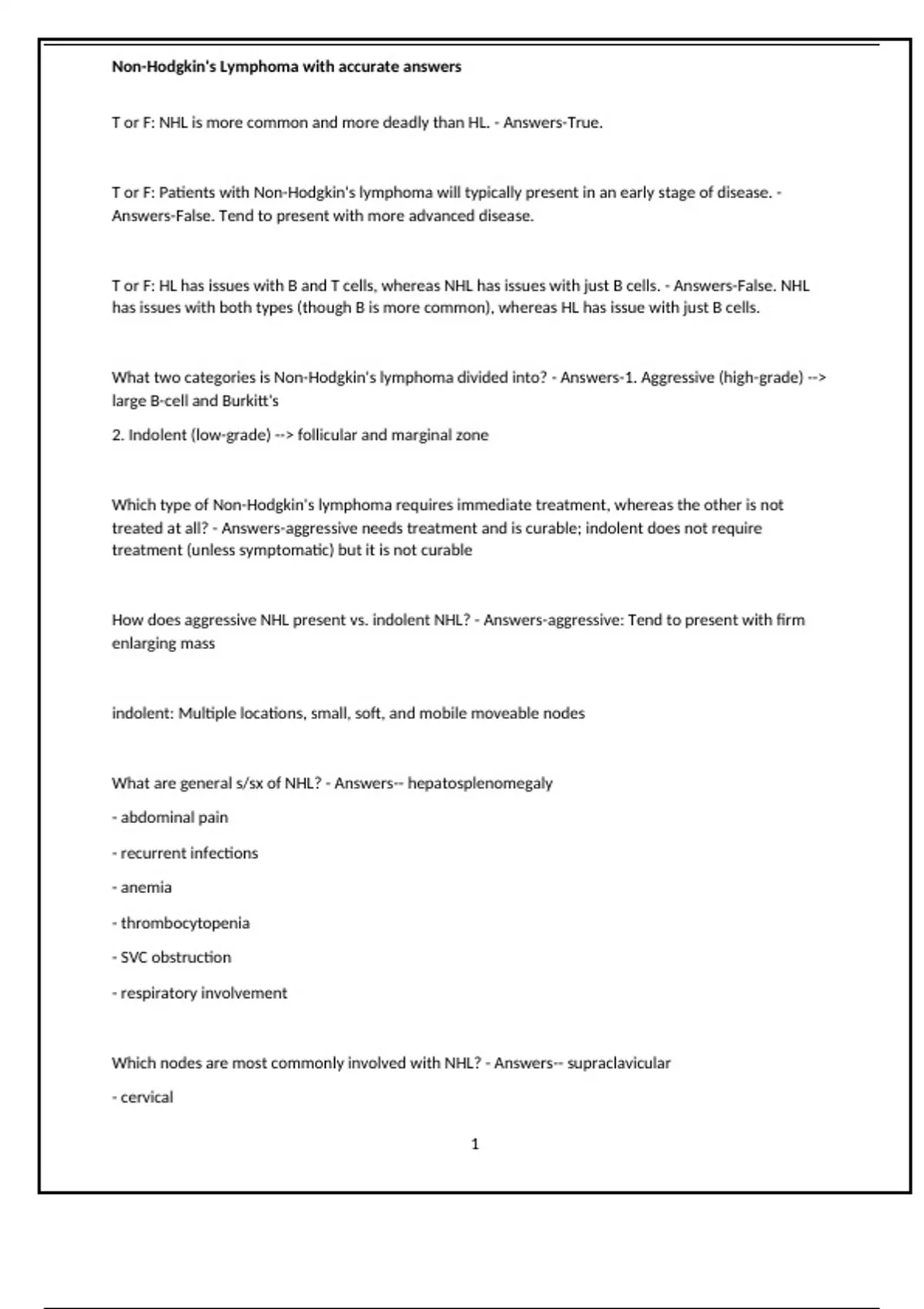 Non-Hodgkin's Lymphoma with accurate answers

T or F: NHL is more common and more deadly than HL. - Answers-True.

T or F: Patients with Non-Hodgkin's lymphoma will typically present in an early stage of disease. - Answers-False. Tend to present with more advanced disease.

T or F: HL has issues with B and T cells, whereas NHL has issues with just B cells. - Answers-False. NHL has issues with both types (though B is more common), whereas HL has issue with just B cells.

What two categories is Non-Hodgkin's lymphoma divided into? - Answers-1. Aggressive (high-grade) --> large B-cell and Burkitt's

2. Indolent (low-grade) --> follicular and marginal zone

Which type of Non-Hodgkin's lymphoma requires immediate treatment, whereas the other is not treated at all? - Answers-aggressive needs treatment and is curable; indolent does not require treatment (unless symptomatic) but it is not curable

How does aggressive NHL present vs. indolent NHL? - Answers-aggressive: Tend to present with firm enlarging mass

indolent: Multiple locations, small, soft, and mobile moveable nodes

What are general s/sx of NHL? - Answers-- hepatosplenomegaly

- abdominal pain

- recurrent infections

- anemia

- thrombocytopenia

- SVC obstruction

- respiratory involvement

Which nodes are most commonly involved with NHL? - Answers-- supraclavicular

- cervical

1